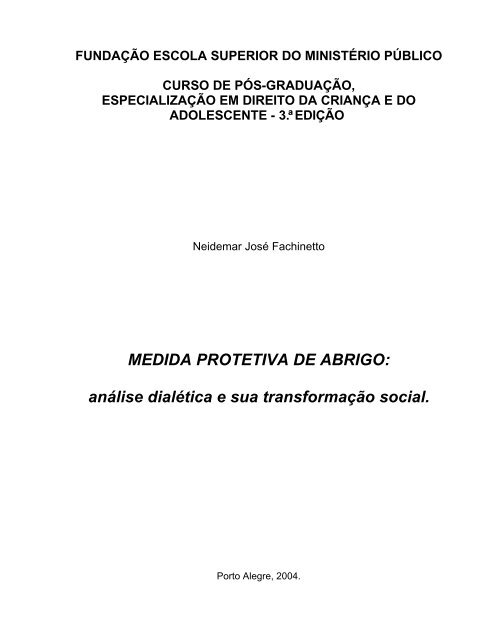 FUNDAÇÃO ESCOLA SUPERIOR DO MINISTÉRIO PÚBLICO

CURSO DE PÓS-GRADUAÇÃO,
ESPECIALIZAÇÃO EM DIREITO DA CRIANÇA E DO ADOLESCENTE - 3.ª EDIÇÃO

Neidemar José Fachinetto

MEDIDA PROTETIVA DE ABRIGO:

análise dialética e sua transformação social.

Porto Alegre, 2004.